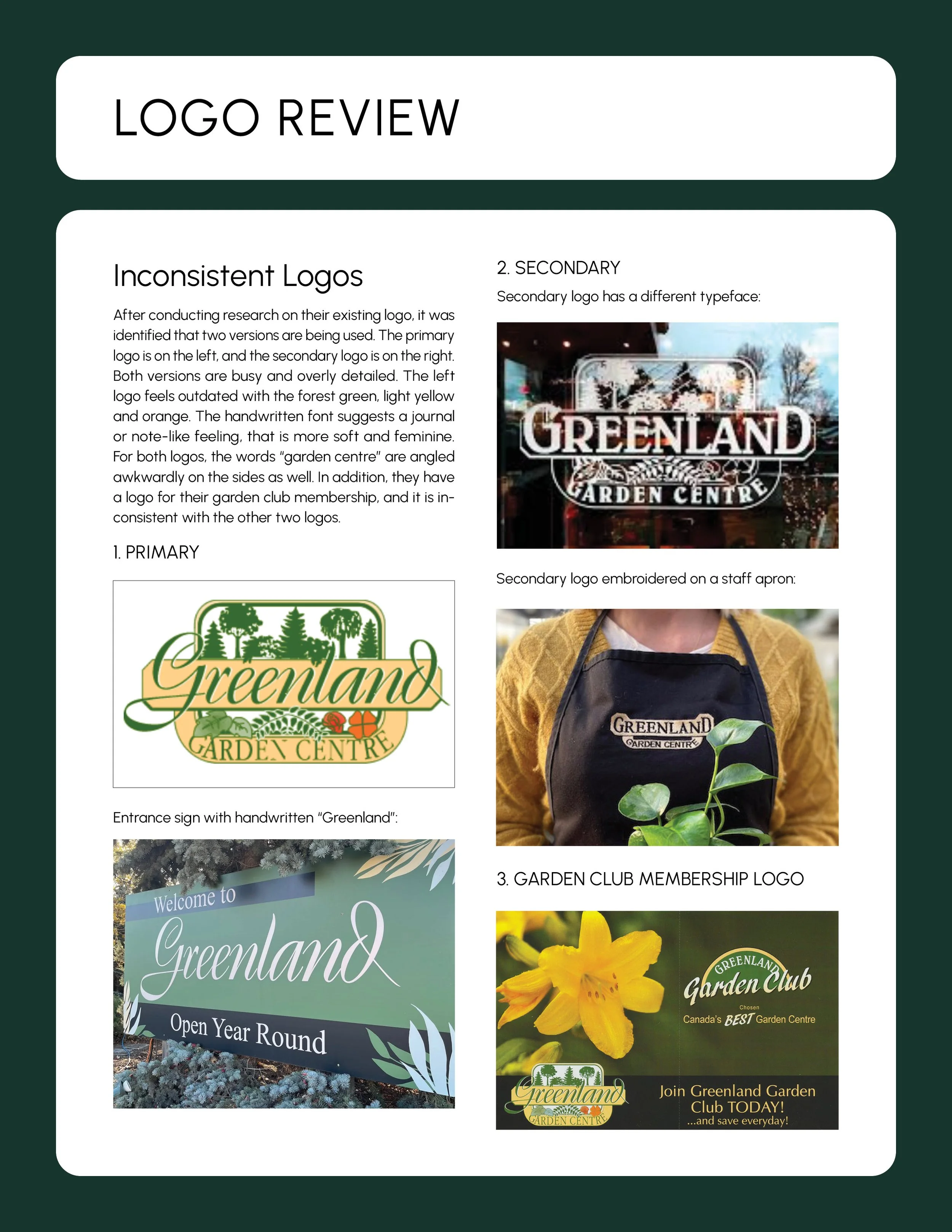 LOGO REVIEW

Inconsistent Logos

After conducting research on their existing logo, it was identified that two versions are being used. The primary logo is on the left, and the secondary logo is on the right. Both versions are busy and overly detailed. The left logo feels outdated with the forest green, light yellow and orange. The handwritten font suggests a journal or note-like feeling, that is more soft and feminine. For both logos, the words "garden centre" are angled awkwardly on the sides as well. In addition, they have a logo for their garden club membership, and it is inconsistent with the other two logos.

1. PRIMARY

Greenland
GARDEN CENTRE

Entrance sign with handwritten "Greenland":

Welcome to
Greenland
Open Year Round

2. SECONDARY

Secondary logo has a different typeface:

GREENLAND
GARDEN CENTRE

Secondary logo embroidered on a staff apron:

GREENLAND
GARDEN CENTRE

3. GARDEN CLUB MEMBERSHIP LOGO

GREENLAND
Garden Club
Chosen
Canada's BEST Garden Centre

Greenland
GARDEN CENTRE

Join Greenland Garden Club TODAY!
...and save everyday!